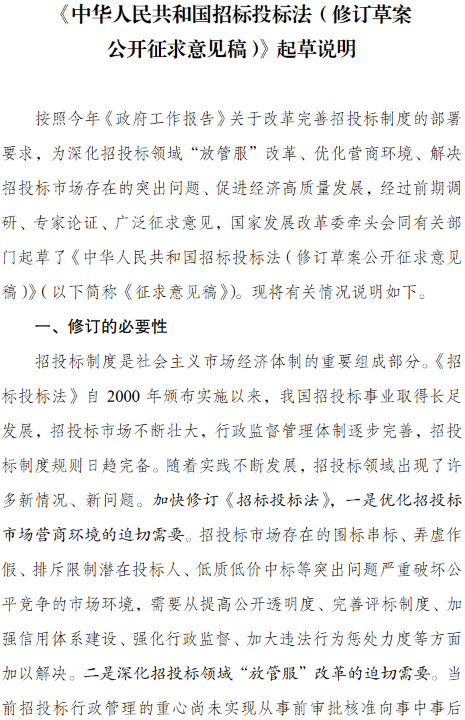 《中华人民共和国招标投标法（修订草案公开征求意见稿）》起草说明

按照今年《政府工作报告》关于改革完善招投标制度的部署要求，为深化招投标领域“放管服”改革、优化营商环境、解决招投标市场存在的突出问题、促进经济高质量发展，经过前期调研、专家论证、广泛征求意见，国家发展改革委牵头会同有关部门起草了《中华人民共和国招标投标法（修订草案公开征求意见稿）》（以下简称《征求意见稿》）。现将有关情况说明如下。

一、修订的必要性

招投标制度是社会主义市场经济体制的重要组成部分。《招标投标法》自 2000 年颁布实施以来，我国招投标事业取得长足发展，招投标市场不断壮大，行政监督管理体制逐步完善，招投标制度规则日趋完备。随着实践不断发展，招投标领域出现了许多新情况、新问题。加快修订《招标投标法》，一是优化招投标市场营商环境的迫切需要。招投标市场存在的围标串标、弄虚作假、排斥限制潜在投标人、低质低价中标等突出问题严重破坏公平竞争的市场环境，需要从提高公开透明度、完善评标制度、加强信用体系建设、强化行政监督、加大违法行为惩处力度等方面加以解决。二是深化招投标领域“放管服”改革的迫切需要。当前招投标行政管理的重心尚未实现从事前审批核准向事中事后